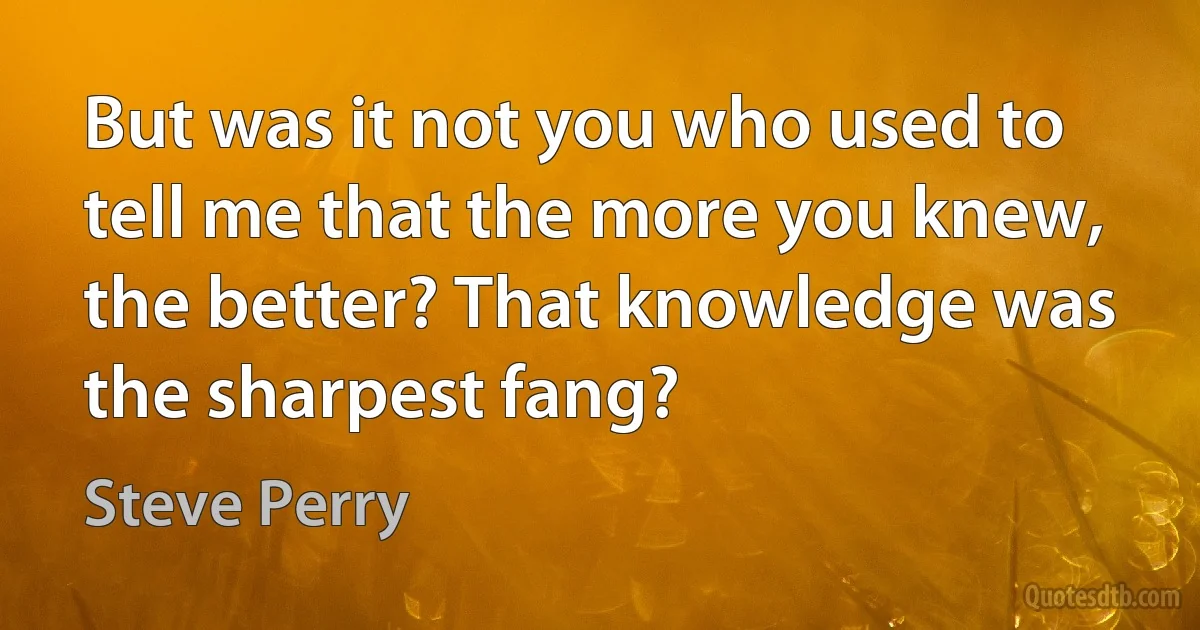 But was it not you who used to tell me that the more you knew, the better? That knowledge was the sharpest fang?

Steve Perry

Quotesdtb.com